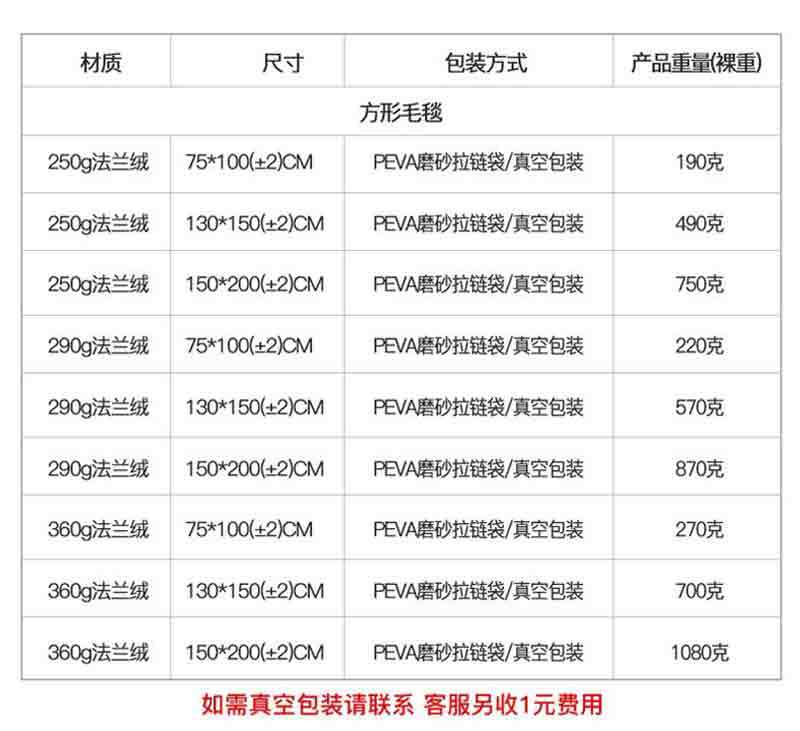 | 材质 | 尺寸 | 包装方式 | 产品重量(裸重) |
|---|---|---|---|
| 方形毛毯 | | | |
| 250g法兰绒 | 75*100(±2)CM | PEVA磨砂拉链袋/真空包装 | 190克 |
| 250g法兰绒 | 130*150(±2)CM | PEVA磨砂拉链袋/真空包装 | 490克 |
| 250g法兰绒 | 150*200(±2)CM | PEVA磨砂拉链袋/真空包装 | 750克 |
| 290g法兰绒 | 75*100(±2)CM | PEVA磨砂拉链袋/真空包装 | 220克 |
| 290g法兰绒 | 130*150(±2)CM | PEVA磨砂拉链袋/真空包装 | 570克 |
| 290g法兰绒 | 150*200(±2)CM | PEVA磨砂拉链袋/真空包装 | 870克 |
| 360g法兰绒 | 75*100(±2)CM | PEVA磨砂拉链袋/真空包装 | 270克 |
| 360g法兰绒 | 130*150(±2)CM | PEVA磨砂拉链袋/真空包装 | 700克 |
| 360g法兰绒 | 150*200(±2)CM | PEVA磨砂拉链袋/真空包装 | 1080克 |

如需真空包装请联系 客服另收1元费用